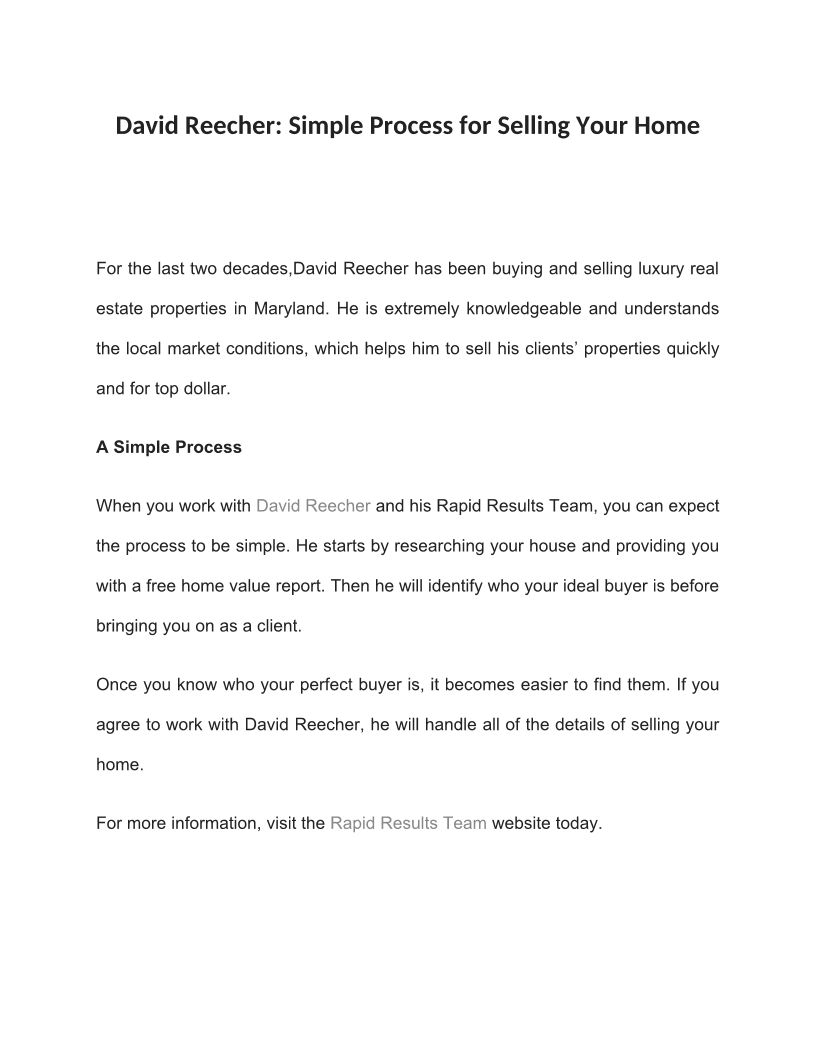 David Reecher: Simple Process for Selling Your Home

For the last two decades,David Reecher has been buying and selling luxury real estate properties in Maryland. He is extremely knowledgeable and understands the local market conditions, which helps him to sell his clients' properties quickly and for top dollar.

A Simple Process

When you work with David Reecher and his Rapid Results Team, you can expect the process to be simple. He starts by researching your house and providing you with a free home value report. Then he will identify who your ideal buyer is before bringing you on as a client.

Once you know who your perfect buyer is, it becomes easier to find them. If you agree to work with David Reecher, he will handle all of the details of selling your home.

For more information, visit the Rapid Results Team website today.